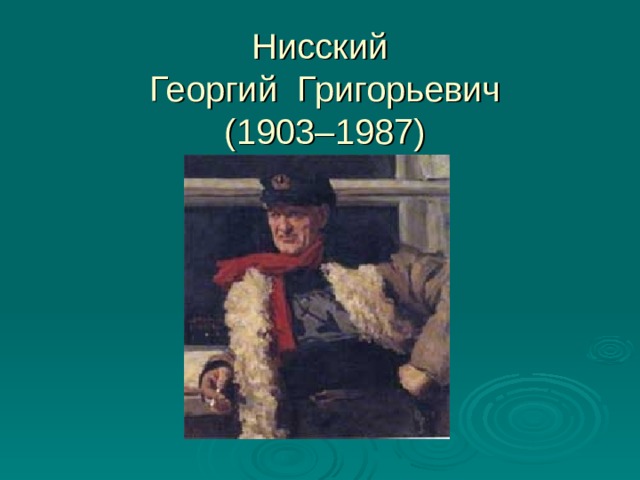 Нисский
Георгий Григорьевич
(1903–1987)